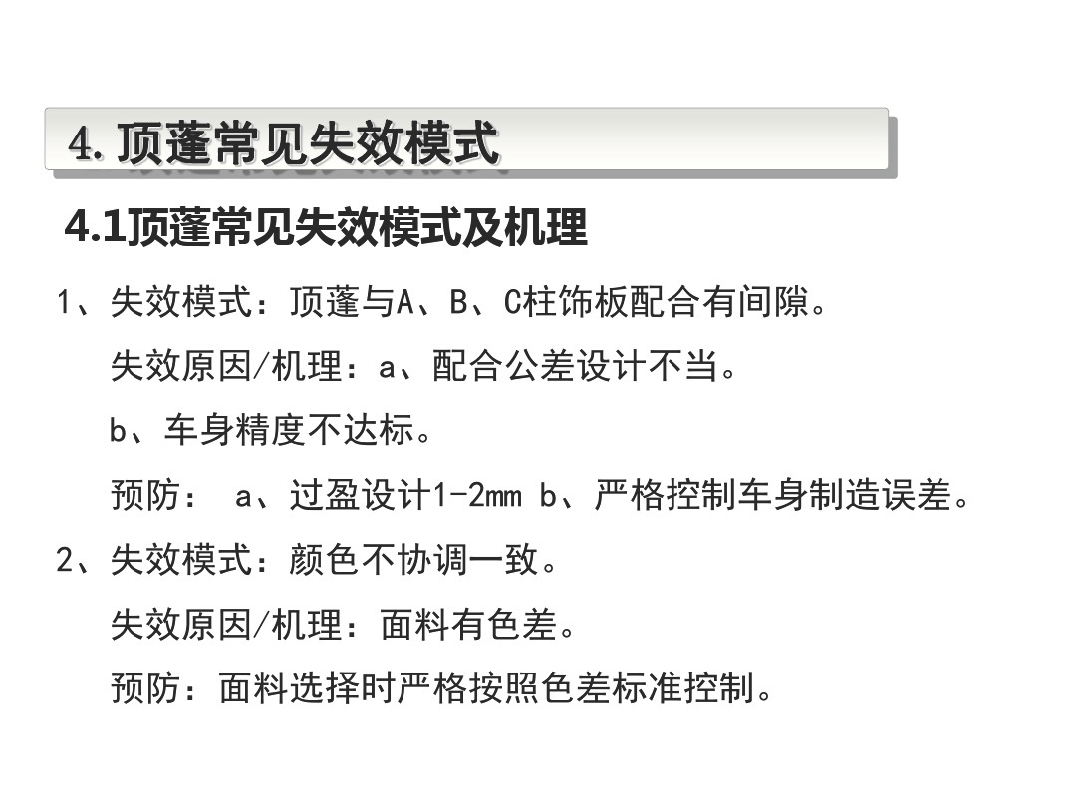 4. 顶蓬常见失效模式

4.1顶蓬常见失效模式及机理

1、失效模式：顶蓬与A、B、C柱饰板配合有间隙。

失效原因/机理：a、配合公差设计不当。

b、车身精度不达标。

预防： a、过盈设计1-2mm b、严格控制车身制造误差。

2、失效模式：颜色不协调一致。

失效原因/机理：面料有色差。

预防：面料选择时严格按照色差标准控制。